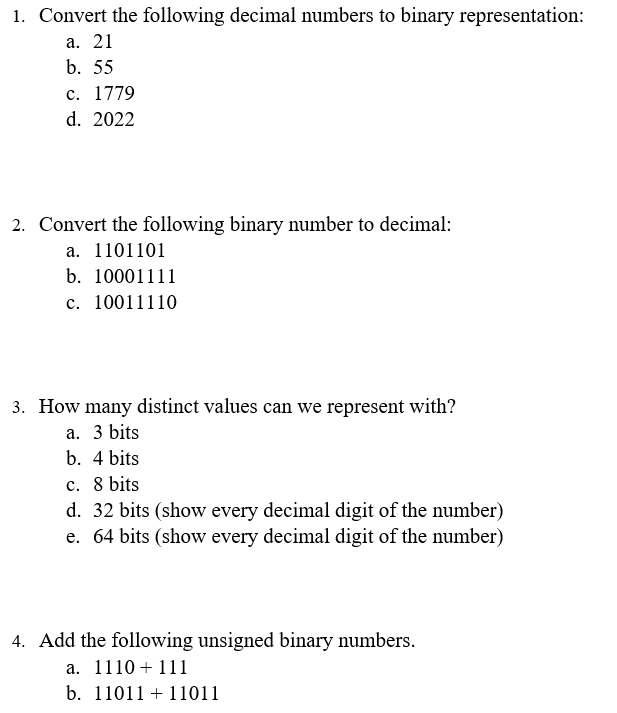 1. Convert the following decimal numbers to binary representation:
a. 21
b. 55
c. 1779
d. 2022

2. Convert the following binary number to decimal:
a. 1101101
b. 10001111
c. 10011110

3. How many distinct values can we represent with?
a. 3 bits
b. 4 bits
c. 8 bits
d. 32 bits (show every decimal digit of the number)
e. 64 bits (show every decimal digit of the number)

4. Add the following unsigned binary numbers.
a. 1110 + 111
b. 11011 + 11011